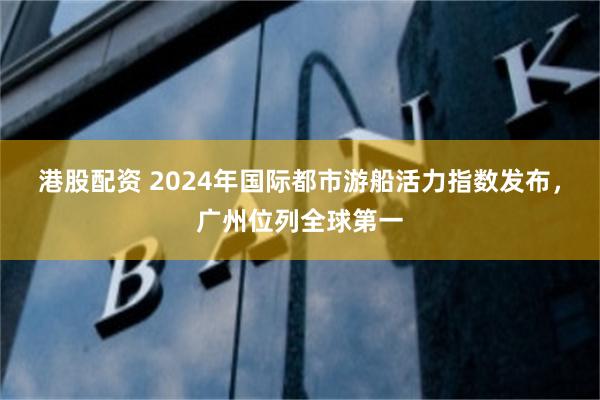 港股配资 2024年国际都市游船活力指数发布，广州位列全球第一

BANK